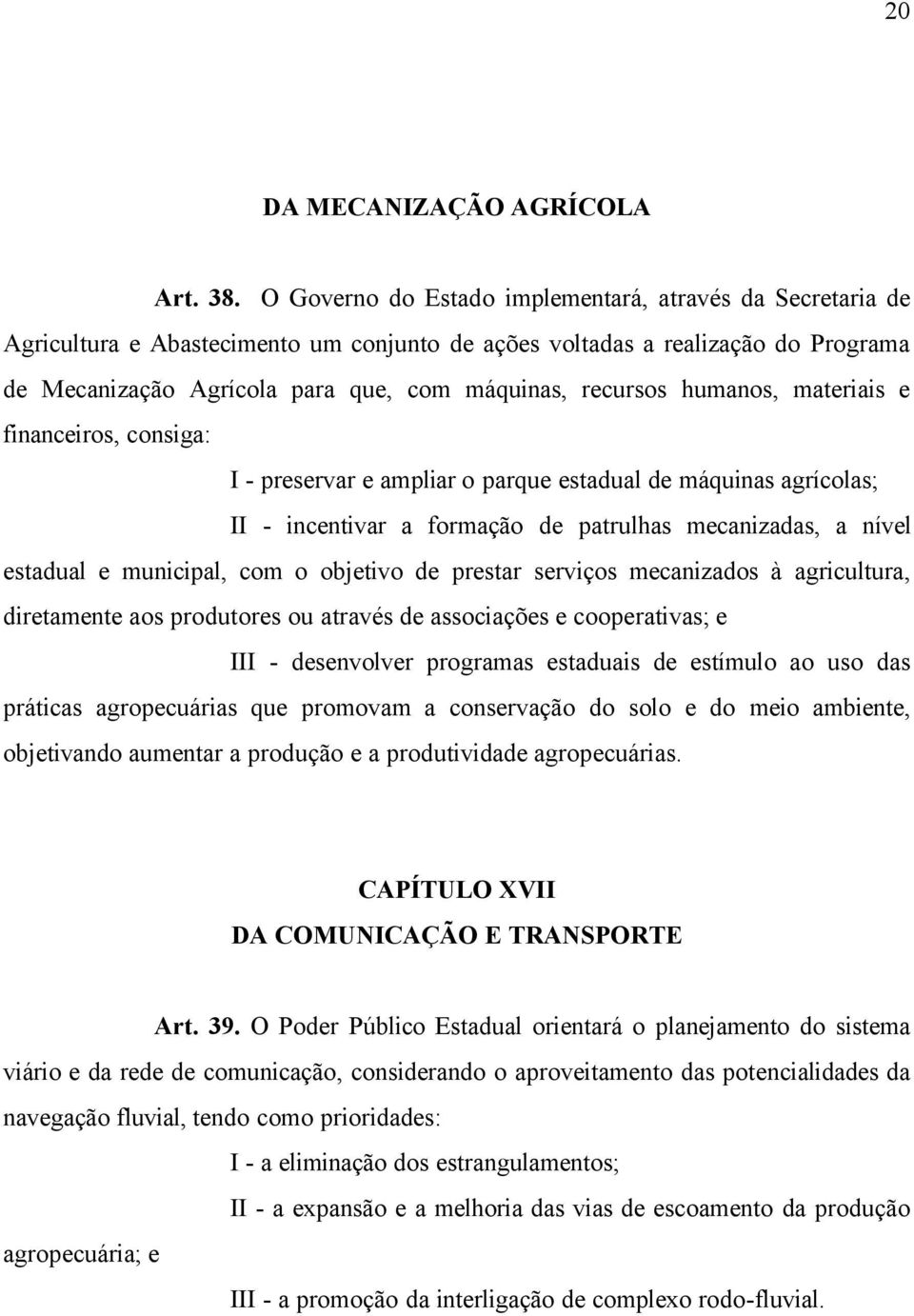 20

DA MECANIZAÇÃO AGRÍCOLA

Art. 38. O Governo do Estado implementará, através da Secretaria de Agricultura e Abastecimento um conjunto de ações voltadas a realização do Programa de Mecanização Agrícola para que, com máquinas, recursos humanos, materiais e financeiros, consiga:

I - preservar e ampliar o parque estadual de máquinas agrícolas;

II - incentivar a formação de patrulhas mecanizadas, a nível estadual e municipal, com o objetivo de prestar serviços mecanizados à agricultura, diretamente aos produtores ou através de associações e cooperativas; e

III - desenvolver programas estaduais de estímulo ao uso das práticas agropecuárias que promovam a conservação do solo e do meio ambiente, objetivando aumentar a produção e a produtividade agropecuárias.

CAPÍTULO XVII
DA COMUNICAÇÃO E TRANSPORTE

Art. 39. O Poder Público Estadual orientará o planejamento do sistema viário e da rede de comunicação, considerando o aproveitamento das potencialidades da navegação fluvial, tendo como prioridades:

I - a eliminação dos estrangulamentos;

II - a expansão e a melhoria das vias de escoamento da produção agropecuária; e

III - a promoção da interligação de complexo rodo-fluvial.